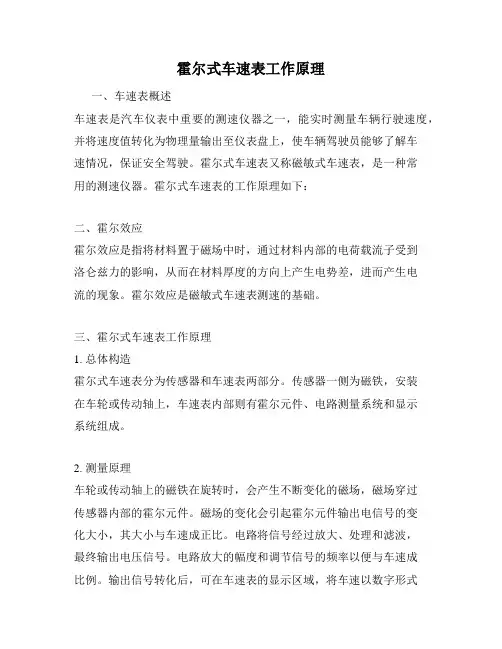 霍尔式车速表工作原理

一、车速表概述

车速表是汽车仪表中重要的测速仪器之一，能实时测量车辆行驶速度，并将速度值转化为物理量输出至仪表盘上，使车辆驾驶员能够了解车速情况，保证安全驾驶。霍尔式车速表又称磁敏式车速表，是一种常用的测速仪器。霍尔式车速表的工作原理如下：

二、霍尔效应

霍尔效应是指将材料置于磁场中时，通过材料内部的电荷载流子受到洛仑兹力的影响，从而在材料厚度的方向上产生电势差，进而产生电流的现象。霍尔效应是磁敏式车速表测速的基础。

三、霍尔式车速表工作原理

1. 总体构造

霍尔式车速表分为传感器和车速表两部分。传感器一侧为磁铁，安装在车轮或传动轴上，车速表内部则有霍尔元件、电路测量系统和显示系统组成。

2. 测量原理

车轮或传动轴上的磁铁在旋转时，会产生不断变化的磁场，磁场穿过传感器内部的霍尔元件。磁场的变化会引起霍尔元件输出电信号的变化大小，其大小与车速成正比。电路将信号经过放大、处理和滤波，最终输出电压信号。电路放大的幅度和调节信号的频率以便与车速成比例。输出信号转化后，可在车速表的显示区域，将车速以数字形式